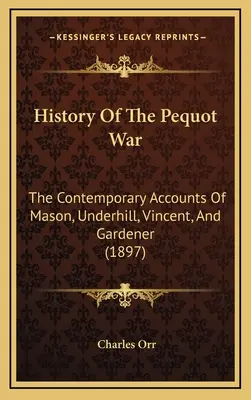 —KESSINGER'S LEGACY REPRINTS—

History Of The Pequot War

The Contemporary Accounts Of Mason, Underhill, Vincent, And Gardener (1897)

Charles Orr